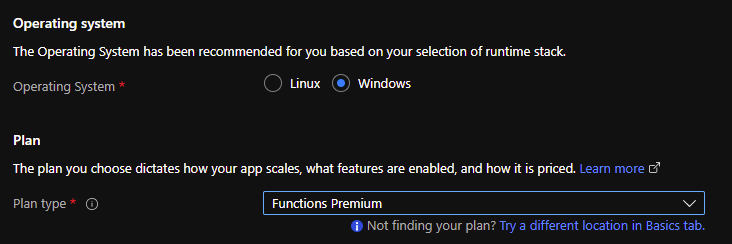 Operating system

The Operating System has been recommended for you based on your selection of runtime stack.

Operating System *

Linux

Windows

Plan

The plan you choose dictates how your app scales, what features are enabled, and how it is priced. Learn more

Plan type *

Functions Premium

Not finding your plan? Try a different location in Basics tab.